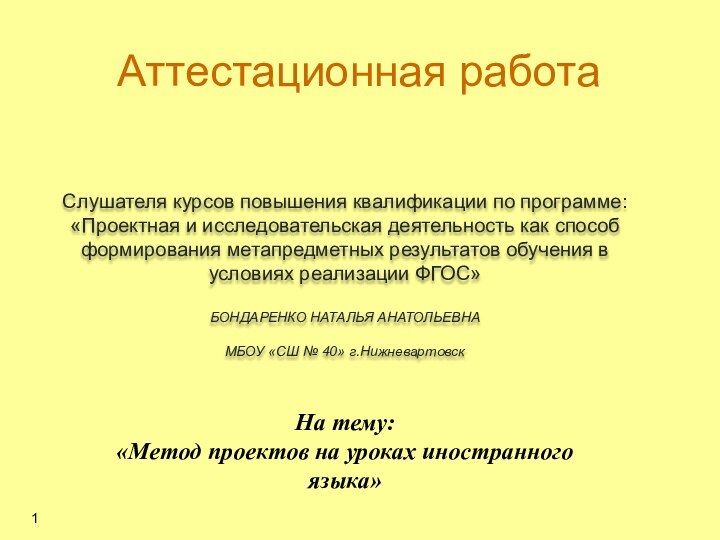 Аттестационная работа

Слушателя курсов повышения квалификации по программе: «Проектная и исследовательская деятельность как способ формирования метапредметных результатов обучения в условиях реализации ФГОС»

БОНДАРЕНКО НАТАЛЬЯ АНАТОЛЬЕВНА

МБОУ «СШ № 40» г.Нижневартовск

На тему:
«Метод проектов на уроках иностранного языка»

1